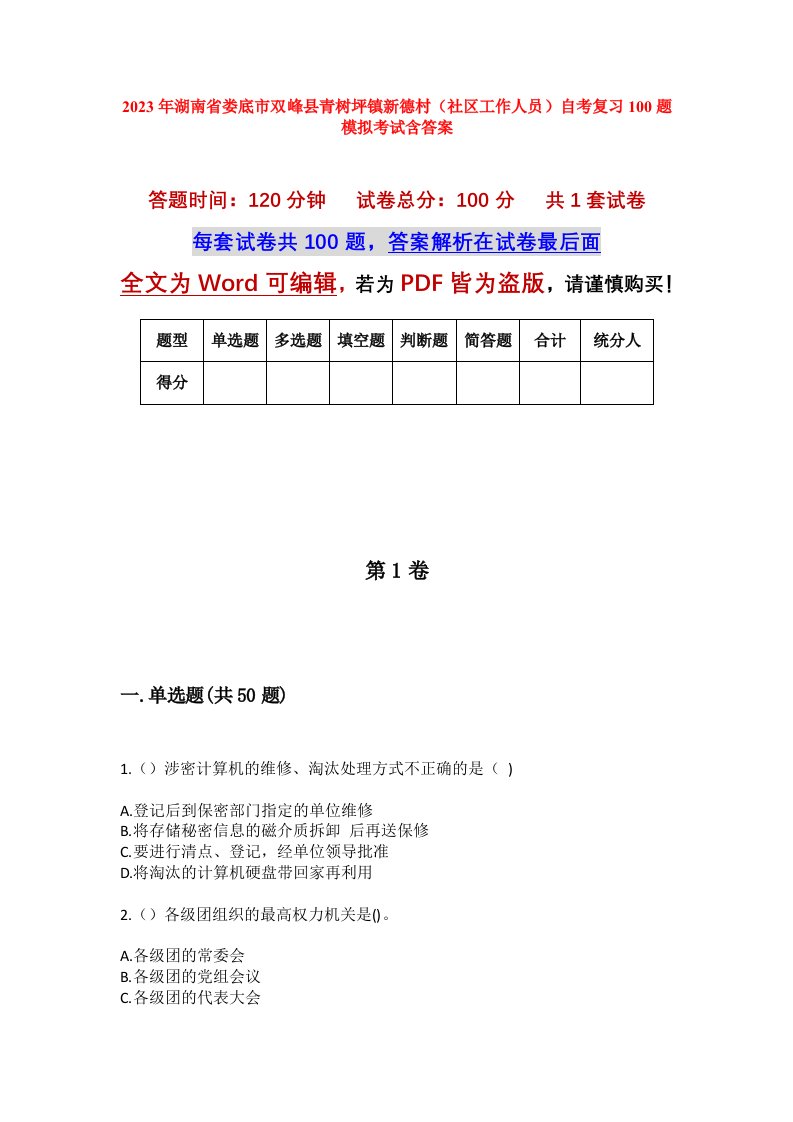 2023年湖南省娄底市双峰县青树坪镇新德村（社区工作人员）自考复习100题模拟考试含答案

答题时间：120分钟　　试卷总分：100分　　共1套试卷

每套试卷共100题，答案解析在试卷最后面

全文为Word可编辑，若为PDF皆为盗版，请谨慎购买！

| 题型 | 单选题 | 多选题 | 填空题 | 判断题 | 简答题 | 合计 | 统分人 |
|---|---|---|---|---|---|---|---|
| 得分 | | | | | | | |

第1卷

一.单选题(共50题)

1.（）涉密计算机的维修、淘汰处理方式不正确的是（ )

A.登记后到保密部门指定的单位维修
B.将存储秘密信息的磁介质拆卸 后再送保修
C.要进行清点、登记，经单位领导批准
D.将淘汰的计算机硬盘带回家再利用

2.（）各级团组织的最高权力机关是()。

A.各级团的常委会
B.各级团的党组会议
C.各级团的代表大会